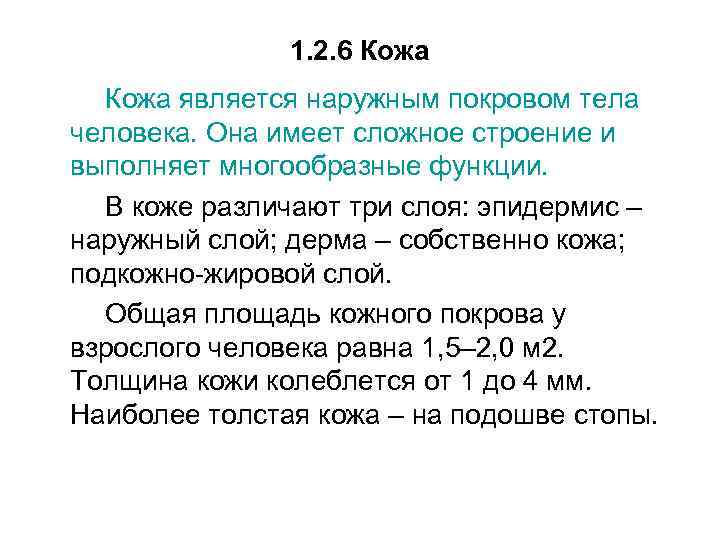 1.2.6 Кожа

Кожа является наружным покровом тела человека. Она имеет сложное строение и выполняет многообразные функции.

В коже различают три слоя: эпидермис – наружный слой; дерма – собственно кожа; подкожно-жировой слой.

Общая площадь кожного покрова у взрослого человека равна 1,5–2,0 м2. Толщина кожи колеблется от 1 до 4 мм. Наиболее толстая кожа – на подошве стопы.